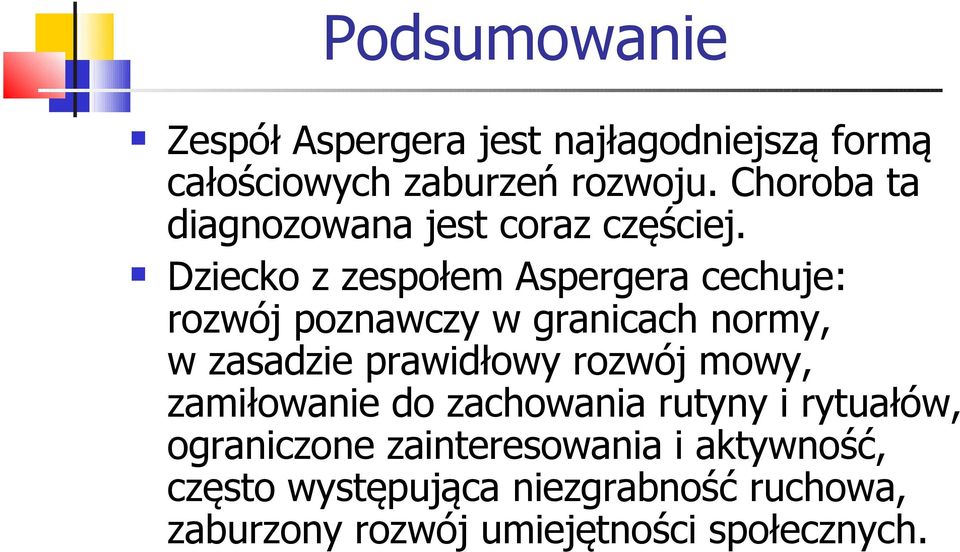 Podsumowanie

Zespół Aspergera jest najłagodniejszą formą całościowych zaburzeń rozwoju. Choroba ta diagnozowana jest coraz częściej.

Dziecko z zespołem Aspergera cechuje: rozwój poznawczy w granicach normy, w zasadzie prawidłowy rozwój mowy, zamiłowanie do zachowania rutyny i rytuałów, ograniczone zainteresowania i aktywność, często występująca niezgrabność ruchowa, zaburzony rozwój umiejętności społecznych.